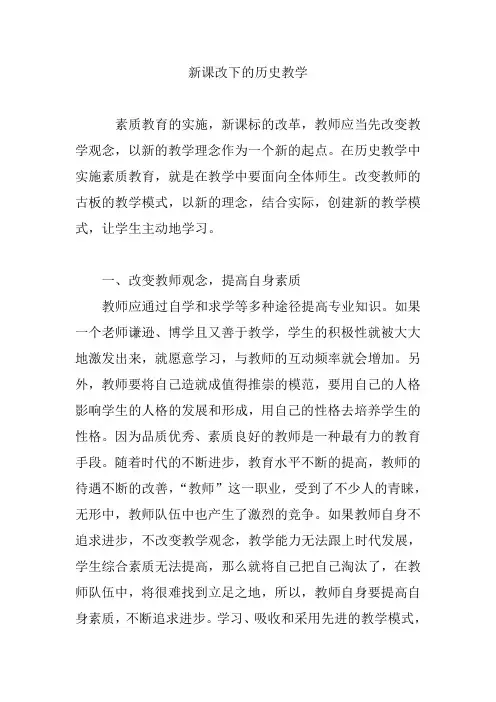 新课改下的历史教学

素质教育的实施，新课标的改革，教师应当先改变教学观念，以新的教学理念作为一个新的起点。在历史教学中实施素质教育，就是在教学中要面向全体师生。改变教师的古板的教学模式，以新的理念，结合实际，创建新的教学模式，让学生主动地学习。

一、改变教师观念，提高自身素质

教师应通过自学和求学等多种途径提高专业知识。如果一个老师谦逊、博学且又善于教学，学生的积极性就被大大地激发出来，就愿意学习，与教师的互动频率就会增加。另外，教师要将自己造就成值得推崇的模范，要用自己的人格影响学生的人格的发展和形成，用自己的性格去培养学生的性格。因为品质优秀、素质良好的教师是一种最有力的教育手段。随着时代的不断进步，教育水平不断的提高，教师的待遇不断的改善，“教师”这一职业，受到了不少人的青睐，无形中，教师队伍中也产生了激烈的竞争。如果教师自身不追求进步，不改变教学观念，教学能力无法跟上时代发展，学生综合素质无法提高，那么就将自己把自己淘汰了，在教师队伍中，将很难找到立足之地，所以，教师自身要提高自身素质，不断追求进步。学习、吸收和采用先进的教学模式，